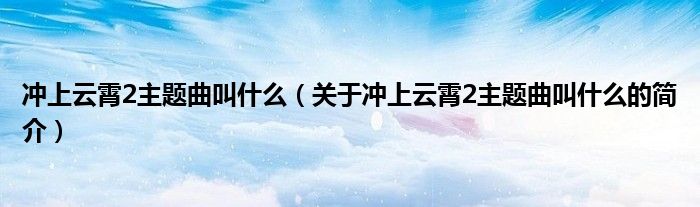 冲上云霄2主题曲叫什么（关于冲上云霄2主题曲叫什么的简介）